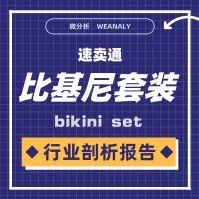 微分析 WEANALY

速卖通

比基尼套装

bikini set

行业剖析报告